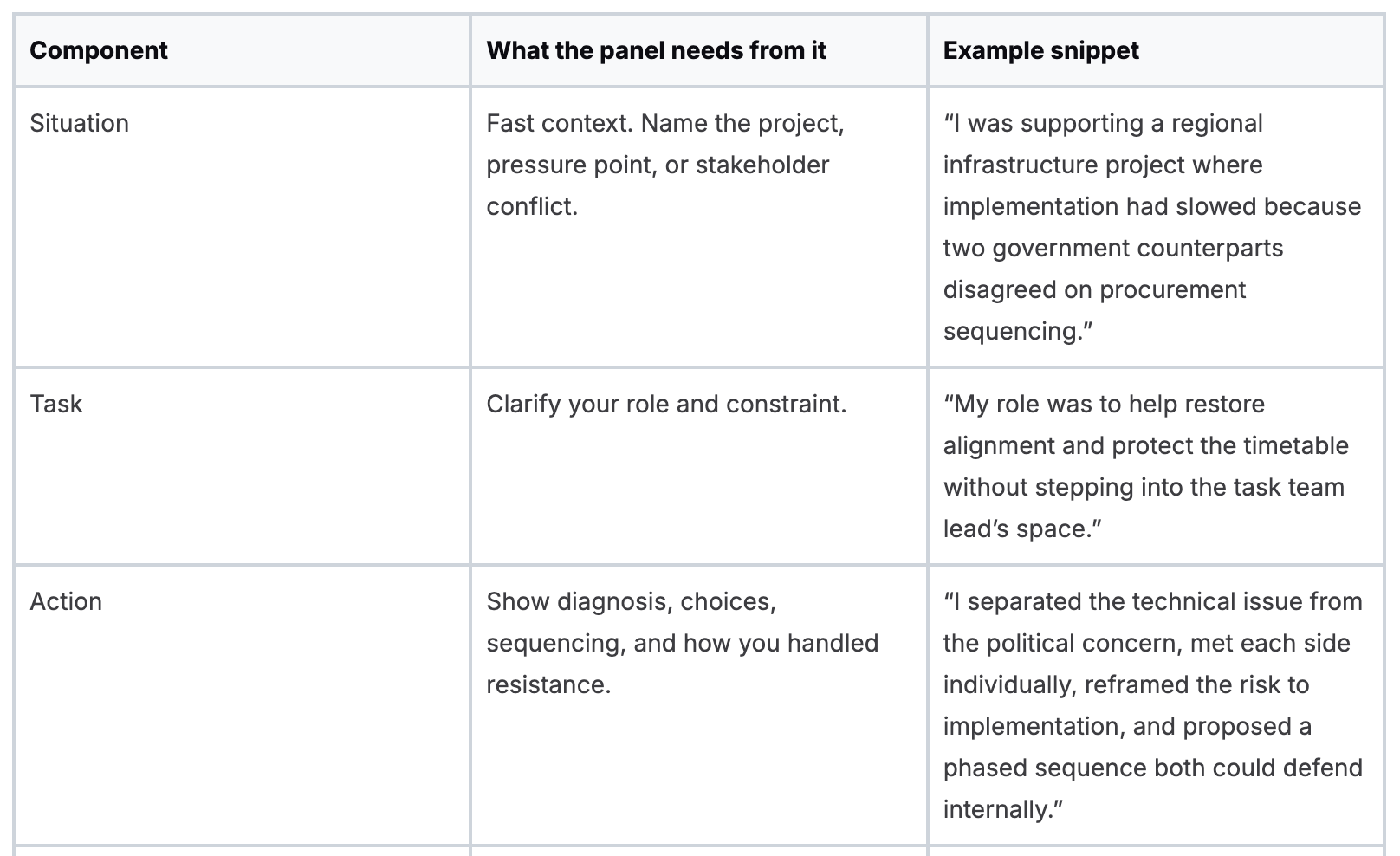 | Component | What the panel needs from it | Example snippet |
|---|---|---|
| Situation | Fast context. Name the project, pressure point, or stakeholder conflict. | “I was supporting a regional infrastructure project where implementation had slowed because two government counterparts disagreed on procurement sequencing.” |
| Task | Clarify your role and constraint. | “My role was to help restore alignment and protect the timetable without stepping into the task team lead’s space.” |
| Action | Show diagnosis, choices, sequencing, and how you handled resistance. | “I separated the technical issue from the political concern, met each side individually, reframed the risk to implementation, and proposed a phased sequence both could defend internally.” |